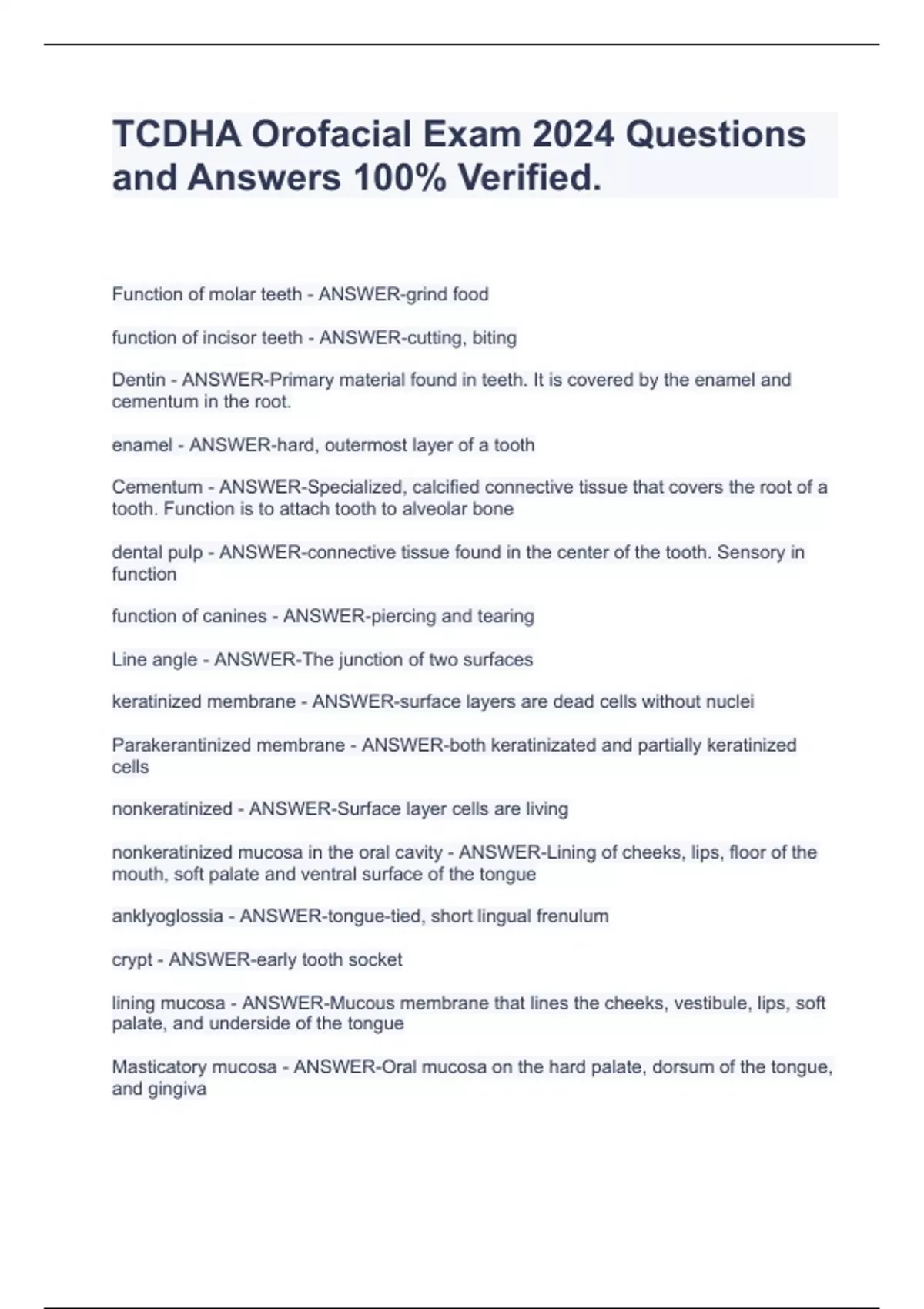 TCDHA Orofacial Exam 2024 Questions and Answers 100% Verified.

Function of molar teeth - ANSWER-grind food

function of incisor teeth - ANSWER-cutting, biting

Dentin - ANSWER-Primary material found in teeth. It is covered by the enamel and cementum in the root.

enamel - ANSWER-hard, outermost layer of a tooth

Cementum - ANSWER-Specialized, calcified connective tissue that covers the root of a tooth. Function is to attach tooth to alveolar bone

dental pulp - ANSWER-connective tissue found in the center of the tooth. Sensory in function

function of canines - ANSWER-piercing and tearing

Line angle - ANSWER-The junction of two surfaces

keratinized membrane - ANSWER-surface layers are dead cells without nuclei

Parakerantinized membrane - ANSWER-both keratinizated and partially keratinized cells

nonkeratinized - ANSWER-Surface layer cells are living

nonkeratinized mucosa in the oral cavity - ANSWER-Lining of cheeks, lips, floor of the mouth, soft palate and ventral surface of the tongue

anklyoglossia - ANSWER-tongue-tied, short lingual frenulum

crypt - ANSWER-early tooth socket

lining mucosa - ANSWER-Mucous membrane that lines the cheeks, vestibule, lips, soft palate, and underside of the tongue

Masticatory mucosa - ANSWER-Oral mucosa on the hard palate, dorsum of the tongue, and gingiva